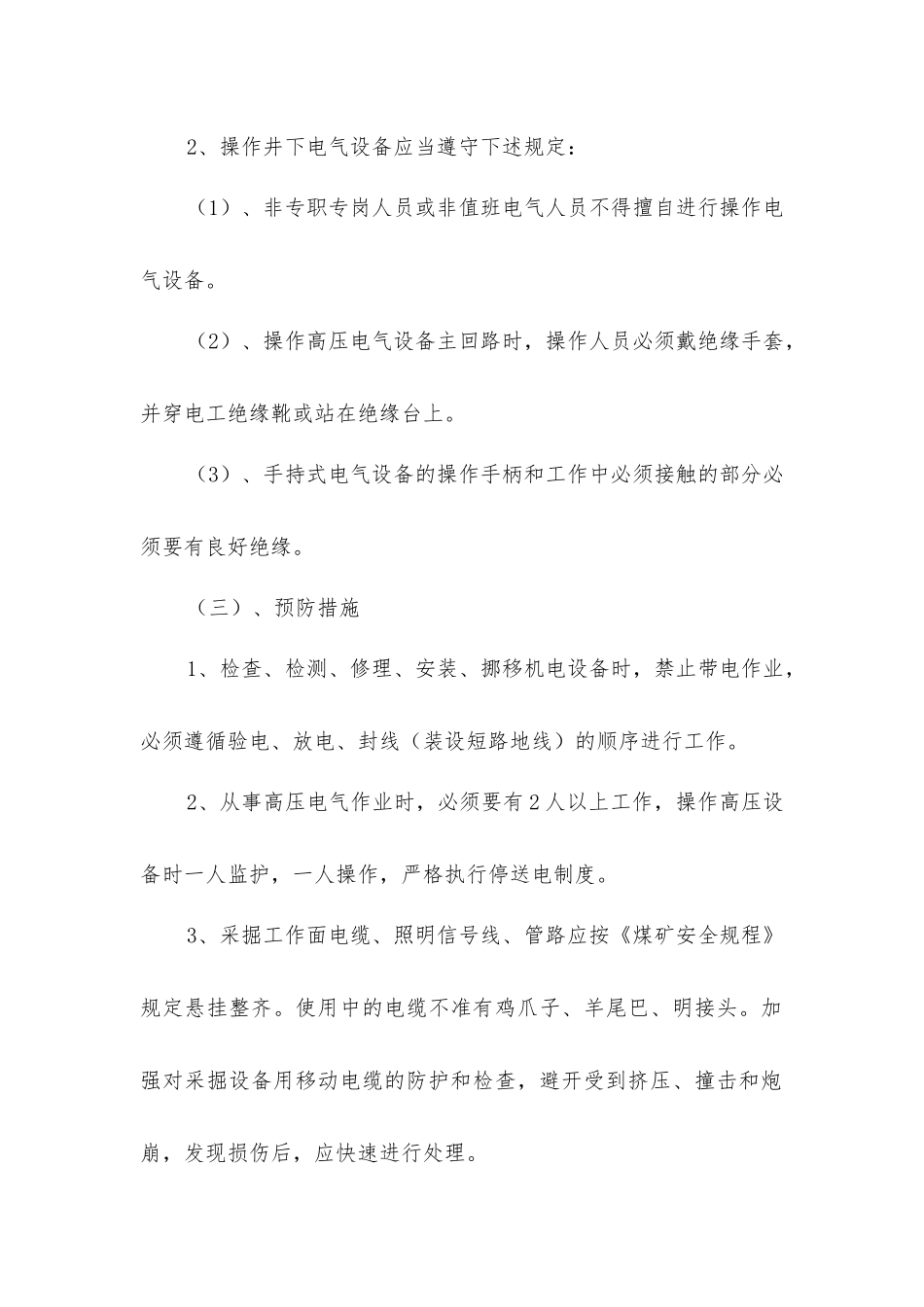 2、操作井下电气设备应当遵守下述规定：

（1）、非专职专岗人员或非值班电气人员不得擅自进行操作电气设备。

（2）、操作高压电气设备主回路时，操作人员必须戴绝缘手套，并穿电工绝缘靴或站在绝缘台上。

（3）、手持式电气设备的操作手柄和工作中必须接触的部分必须要有良好绝缘。

（三）、预防措施

1、检查、检测、修理、安装、挪移机电设备时，禁止带电作业，必须遵循验电、放电、封线（装设短路地线）的顺序进行工作。

2、从事高压电气作业时，必须要有2人以上工作，操作高压设备时一人监护，一人操作，严格执行停送电制度。

3、采掘工作面电缆、照明信号线、管路应按《煤矿安全规程》规定悬挂整齐。使用中的电缆不准有鸡爪子、羊尾巴、明接头。加强对采掘设备用移动电缆的防护和检查，避开受到挤压、撞击和炮崩，发现损伤后，应快速进行处理。